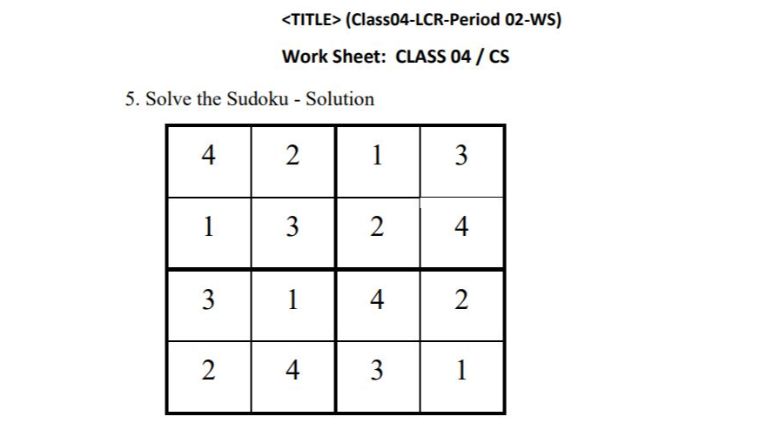 <TITLE> (Class04-LCR-Period 02-WS)

Work Sheet: CLASS 04 / CS

5. Solve the Sudoku - Solution

| 4 | 2 | 1 | 3 |
|---|---|---|---|
| 1 | 3 | 2 | 4 |
| 3 | 1 | 4 | 2 |
| 2 | 4 | 3 | 1 |